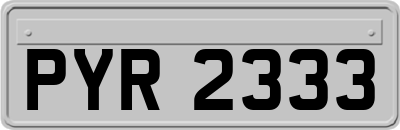 PYR 2333